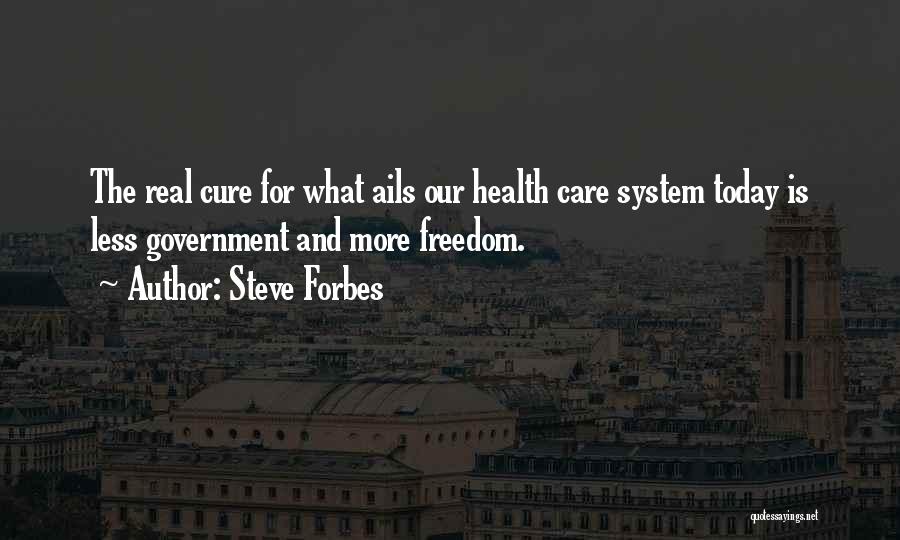 The real cure for what ails our health care system today is less government and more freedom.

~ Author: Steve Forbes

quotessayings.net